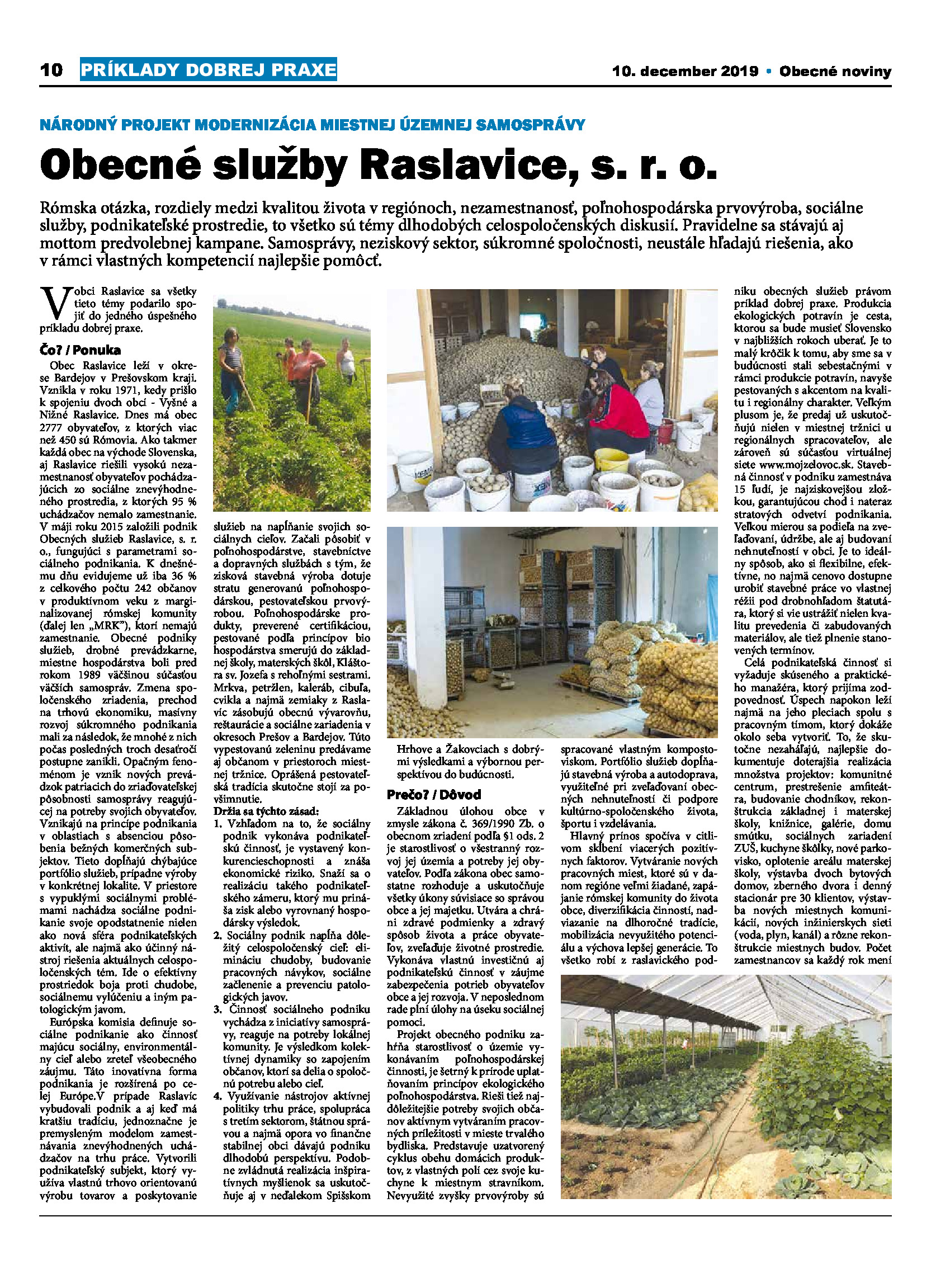 10 PRÍKLADY DOBREJ PRAXE

10. december 2019 • Obecné noviny

NÁRODNÝ PROJEKT MODERNIZÁCIA MIESTNEJ ÚZEMNEJ SAMOSPRÁVY

Obecné služby Raslavice, s. r. o.

Rómska otázka, rozdiely medzi kvalitou života v regiónoch, nezamestnanosť, poľnohospodárska prvovýroba, sociálne služby, podnikateľské prostredie, to všetko sú témy dlhodobých celospoločenských diskusií. Pravidelne sa stávajú aj mottom predvolebnej kampane. Samosprávy, neziskový sektor, súkromné spoločnosti, neustále hľadajú riešenia, ako v rámci vlastných kompetencií najlepšie pomôcť.

V obci Raslavice sa všetky tieto témy podarilo spojiť do jedného úspešného príkladu dobrej praxe.

Čo? / Ponuka

Obec Raslavice leží v okrese Bardejov v Prešovskom kraji. Vznikla v roku 1971, kedy prišlo k spojeniu dvoch obcí - Vyšné a Nižné Raslavice. Dnes má obec 2777 obyvateľov, z ktorých viac než 450 sú Rómovia. Ako takmer každá obec na východe Slovenska, aj Raslavice riešili vysokú nezamestnanosť obyvateľov pochádzajúcich zo sociálne znevýhodneného prostredia, z ktorých 95 % uchádzačov nemalo zamestnanie. V máji roku 2015 založili podnik Obecných služieb Raslavice, s. r. o., fungujúci s parametrami sociálneho podnikania. K dnešnému dňu evidujeme už iba 36 % z celkového počtu 242 občanov v produktívnom veku z marginalizovanej rómskej komunity (ďalej len „MRK"), ktorí nemajú zamestnanie. Obecné podniky služieb, drobné prevádzkarne, miestne hospodárstva boli pred rokom 1989 väčšinou súčasťou väčších samospráv. Zmena spoločenského zriadenia, prechod na trhovú ekonomiku, masívny rozvoj súkromného podnikania mali za následok, že mnohé z nich počas posledných troch desaťročí postupne zanikli. Opačným fenoménom je vznik nových prevádzok patriacich do zriaďovateľskej pôsobnosti samosprávy reagujúcej na potreby svojich obyvateľov. Vznikajú na princípe podnikania v oblastiach s absenciou pôsobenia bežných komerčných subjektov. Tieto dopĺňajú chýbajúce portfólio služieb, prípadne výroby v konkrétnej lokalite. V priestore s vypuklými sociálnymi problémami nachádza sociálne podnikanie svoje opodstatnenie nielen ako nová sféra podnikateľských aktivít, ale najmä ako účinný nástroj riešenia aktuálnych celospoločenských tém. Ide o efektívny prostriedok boja proti chudobe, sociálnemu vylúčeniu a iným patologickým javom.

Európska komisia definuje sociálne podnikanie ako činnosť majúcu sociálny, environmentálny cieľ alebo zreteľ všeobecného záujmu. Táto inovatívna forma podnikania je rozšírená po celej Európe.V prípade Raslavíc vybudovali podnik a aj keď má kratšiu tradíciu, jednoznačne je premysleným modelom zamestnávania znevýhodnených uchádzačov na trhu práce. Vytvorili podnikateľský subjekt, ktorý využíva vlastnú trhovo orientovanú výrobu tovarov a poskytovanie služieb na napĺňanie svojich sociálnych cieľov. Začali pôsobiť v poľnohospodárstve, stavebníctve a dopravných službách s tým, že zisková stavebná výroba dotuje stratu generovanú poľnohospodárskou, pestovateľskou prvovýrobou. Poľnohospodárske produkty, preverené certifikáciou, pestované podľa princípov bio hospodárstva smerujú do základnej školy, materských škôl, Kláštora sv. Jozefa s rehoľnými sestrami. Mrkva, petržlen, kaleráb, cibuľa, cvikla a najmä zemiaky z Raslavíc zásobujú obecnú vývarovňu, reštaurácie a sociálne zariadenia v okresoch Prešov a Bardejov. Túto vypestovanú zeleninu predávame aj občanom v priestoroch miestnej tržnice. Oprášená pestovateľská tradícia skutočne stojí za povšimnutie.

Držia sa týchto zásad:
1. Vzhľadom na to, že sociálny podnik vykonáva podnikateľskú činnosť, je vystavený konkurencieschopnosti a znáša ekonomické riziko. Snaží sa o realizáciu takého podnikateľského zámeru, ktorý mu prináša zisk alebo vyrovnaný hospodársky výsledok.
2. Sociálny podnik napĺňa dôležitý celospoločenský cieľ: elimináciu chudoby, budovanie pracovných návykov, sociálne začlenenie a prevenciu patologických javov.
3. Činnosť sociálneho podniku vychádza z iniciatívy samosprávy, reaguje na potreby lokálnej komunity. Je výsledkom kolektívnej dynamiky so zapojením občanov, ktorí sa delia o spoločnú potrebu alebo cieľ.
4. Využívanie nástrojov aktívnej politiky trhu práce, spolupráca s tretím sektorom, štátnou správou a najmä opora vo finančne stabilnej obci dávajú podniku dlhodobú perspektívu. Podobne zvládnutá realizácia inšpiratívnych myšlienok sa uskutočňuje aj v neďalekom Spišskom Hrhove a Žakovciach s dobrými výsledkami a výbornou perspektívou do budúcnosti.

Prečo? / Dôvod

Základnou úlohou obce v zmysle zákona č. 369/1990 Zb. o obecnom zriadení podľa §1 ods. 2 je starostlivosť o všestranný rozvoj jej územia a potreby jej obyvateľov. Podľa zákona obec samostatne rozhoduje a uskutočňuje všetky úkony súvisiace so správou obce a jej majetku. Utvára a chráni zdravé podmienky a zdravý spôsob života a práce obyvateľov, zveľaďuje životné prostredie. Vykonáva vlastnú investičnú aj podnikateľskú činnosť v záujme zabezpečenia potrieb obyvateľov obce a jej rozvoja. V neposlednom rade plní úlohy na úseku sociálnej pomoci.

Projekt obecného podniku zahŕňa starostlivosť o územie vykonávaním poľnohospodárskej činnosti, je šetrný k prírode uplatňovaním princípov ekologického poľnohospodárstva. Rieši tiež najdôležitejšie potreby svojich občanov aktívnym vytváraním pracovných príležitostí v mieste trvalého bydliska. Predstavuje uzatvorený cyklus obehu domácich produktov, z vlastných polí cez svoje kuchyne k miestnym stravníkom. Nevyužité zvyšky prvovýroby sú spracované vlastným kompostoviskom. Portfólio služieb dopĺňajú stavebná výroba a autodoprava, využiteľné pri zveľaďovaní obecných nehnuteľností či podpore kultúrno-spoločenského života, športu i vzdelávania.

Hlavný prínos spočíva v citlivom skĺbení viacerých pozitívnych faktorov. Vytváranie nových pracovných miest, ktoré sú v danom regióne veľmi žiadané, zapájanie rómskej komunity do života obce, diverzifikácia činností, nadviazanie na dlhoročné tradície, mobilizácia nevyužitého potenciálu a výchova lepšej generácie. To všetko robí z raslavického podniku obecných služieb právom príklad dobrej praxe. Produkcia ekologických potravín je cesta, ktorou sa bude musieť Slovensko v najbližších rokoch uberať. Je to malý krôčik k tomu, aby sme sa v budúcnosti stali sebestačnými v rámci produkcie potravín, navyše pestovaných s akcentom na kvalitu i regionálny charakter. Veľkým plusom je, že predaj už uskutočňujú nielen v miestnej tržnici u regionálnych spracovateľov, ale zároveň sú súčasťou virtuálnej siete www.mojzelovoc.sk. Stavebná činnosť v podniku zamestnáva 15 ľudí, je najziskovejšou zložkou, garantujúcou chod i nateraz stratových odvetví podnikania. Veľkou mierou sa podieľa na zveľaďovaní, údržbe, ale aj budovaní nehnuteľností v obci. Je to ideálny spôsob, ako si flexibilne, efektívne, no najmä cenovo dostupne urobiť stavebné práce vo vlastnej réžii pod drobnohľadom štatutára, ktorý si vie ustrážiť nielen kvalitu prevedenia či zabudovaných materiálov, ale tiež plnenie stanovených termínov.

Celá podnikateľská činnosť si vyžaduje skúseného a praktického manažéra, ktorý prijíma zodpovednosť. Úspech napokon leží najmä na jeho pleciach spolu s pracovným tímom, ktorý dokáže okolo seba vytvoriť. To, že skutočne nezaháľajú, najlepšie dokumentuje doterajšia realizácia množstva projektov: komunitné centrum, prestrešenie amfiteátra, budovanie chodníkov, rekonštrukcia základnej i materskej školy, knižnice, galérie, domu smútku, sociálnych zariadení ZUŠ, kuchyne škôlky, nové parkovisko, oplotenie areálu materskej školy, výstavba dvoch bytových domov, zberného dvora i denný stacionár pre 30 klientov, výstavba nových miestnych komunikácií, nových inžinierskych sietí (voda, plyn, kanál) a rôzne rekonštrukcie miestnych budov. Počet zamestnancov sa každý rok mení